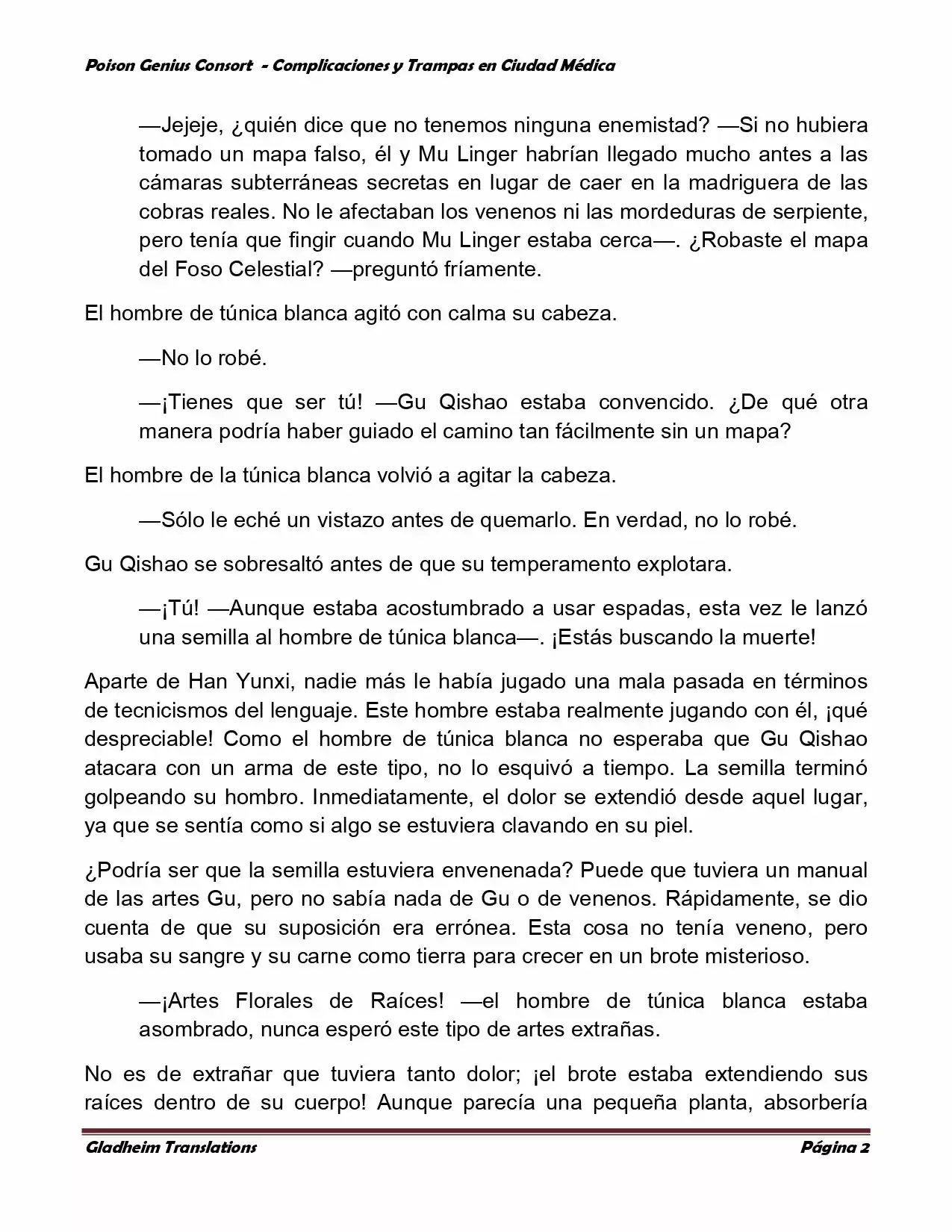 Poison Genius Consort - Complicaciones y Trampas en Ciudad Médica

—Jejeje, ¿quién dice que no tenemos ninguna enemistad? —Si no hubiera tomado un mapa falso, él y Mu Linger habrían llegado mucho antes a las cámaras subterráneas secretas en lugar de caer en la madriguera de las cobras reales. No le afectaban los venenos ni las mordeduras de serpiente, pero tenía que fingir cuando Mu Linger estaba cerca—. ¿Robaste el mapa del Foso Celestial? —preguntó fríamente.

El hombre de túnica blanca agitó con calma su cabeza.

—No lo robé.

—¡Tienes que ser tú! —Gu Qishao estaba convencido. ¿De qué otra manera podría haber guiado el camino tan fácilmente sin un mapa?

El hombre de la túnica blanca volvió a agitar la cabeza.

—Sólo le eché un vistazo antes de quemarlo. En verdad, no lo robé.

Gu Qishao se sobresaltó antes de que su temperamento explotara.

—¡Tú! —Aunque estaba acostumbrado a usar espadas, esta vez le lanzó una semilla al hombre de túnica blanca—. ¡Estás buscando la muerte!

Aparte de Han Yunxi, nadie más le había jugado una mala pasada en términos de tecnicismos del lenguaje. Este hombre estaba realmente jugando con él, ¡qué despreciable! Como el hombre de túnica blanca no esperaba que Gu Qishao atacara con un arma de este tipo, no lo esquivó a tiempo. La semilla terminó golpeando su hombro. Inmediatamente, el dolor se extendió desde aquel lugar, ya que se sentía como si algo se estuviera clavando en su piel.

¿Podría ser que la semilla estuviera envenenada? Puede que tuviera un manual de las artes Gu, pero no sabía nada de Gu o de venenos. Rápidamente, se dio cuenta de que su suposición era errónea. Esta cosa no tenía veneno, pero usaba su sangre y su carne como tierra para crecer en un brote misterioso.

—¡Artes Florales de Raíces! —el hombre de túnica blanca estaba asombrado, nunca esperó este tipo de artes extrañas.

No es de extrañar que tuviera tanto dolor; ¡el brote estaba extendiendo sus raíces dentro de su cuerpo! Aunque parecía una pequeña planta, absorbería

Gladheim Translations Página 2